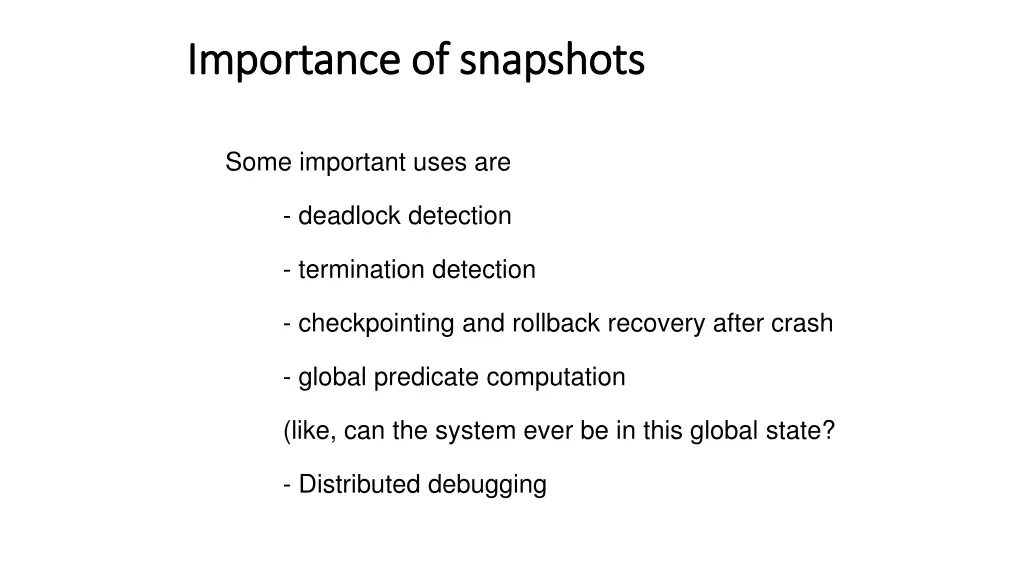 Importance of snapshots

Some important uses are

- deadlock detection

- termination detection

- checkpointing and rollback recovery after crash

- global predicate computation

(like, can the system ever be in this global state?

- Distributed debugging